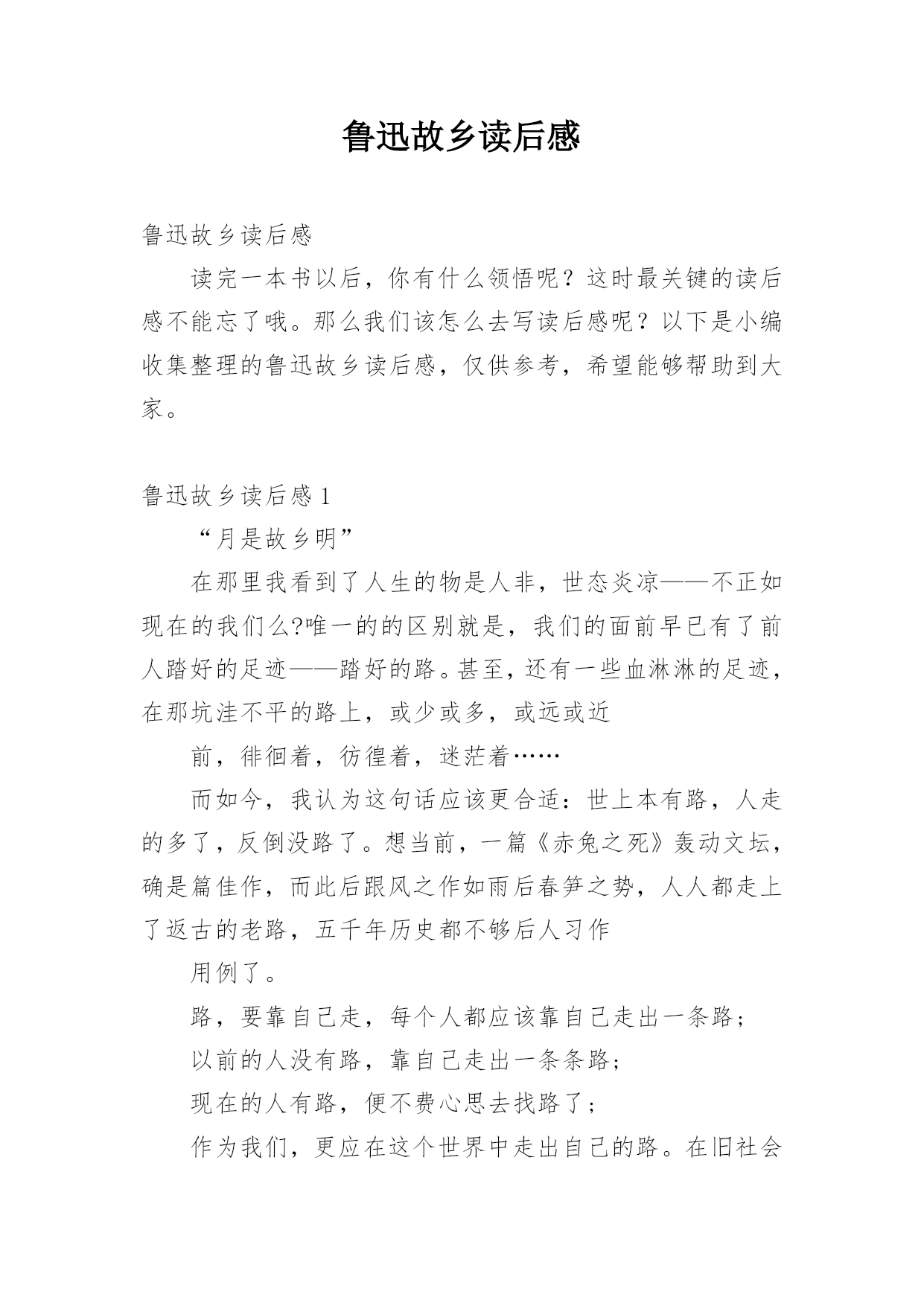 鲁迅故乡读后感

鲁迅故乡读后感

读完一本书以后，你有什么领悟呢？这时最关键的读后感不能忘了哦。那么我们该怎么去写读后感呢？以下是小编收集整理的鲁迅故乡读后感，仅供参考，希望能够帮助到大家。

鲁迅故乡读后感 1

“月是故乡明”

在那里我看到了人生的物是人非，世态炎凉——不正如现在的我们么?唯一的的区别就是，我们的面前早已有了前人踏好的足迹——踏好的路。甚至，还有一些血淋淋的足迹，在那坑洼不平的路上，或少或多，或远或近

前，徘徊着，彷徨着，迷茫着……

而如今，我认为这句话应该更合适：世上本有路，人走的多了，反倒没路了。想当前，一篇《赤兔之死》轰动文坛，确是篇佳作，而此后跟风之作如雨后春笋之势，人人都走上了返古的老路，五千年历史都不够后人习作

用例了。

路，要靠自己走，每个人都应该靠自己走出一条路；

以前的人没有路，靠自己走出一条条路；

现在的人有路，便不费心思去找路了；

作为我们，更应在这个世界中走出自己的路。在旧社会